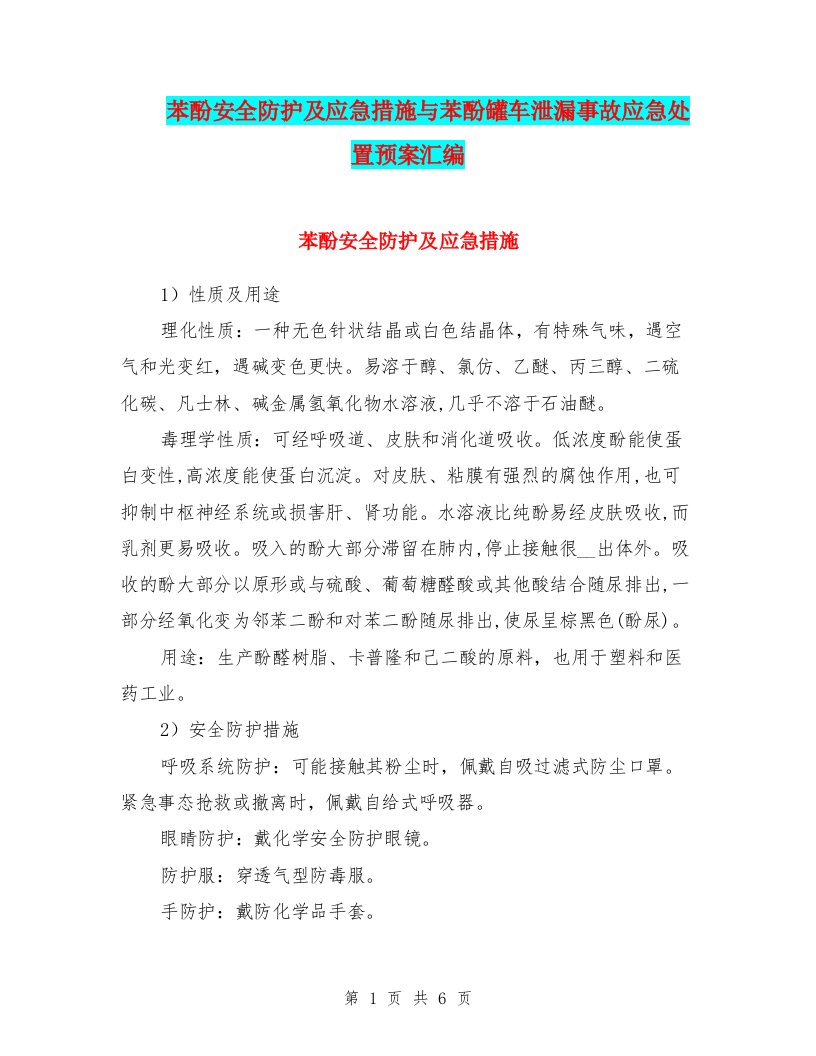 苯酚安全防护及应急措施与苯酚罐车泄漏事故应急处置预案汇编

苯酚安全防护及应急措施

1）性质及用途

理化性质：一种无色针状结晶或白色结晶体，有特殊气味，遇空气和光变红，遇碱变色更快。易溶于醇、氯仿、乙醚、丙三醇、二硫化碳、凡士林、碱金属氢氧化物水溶液,几乎不溶于石油醚。

毒理学性质：可经呼吸道、皮肤和消化道吸收。低浓度酚能使蛋白变性,高浓度能使蛋白沉淀。对皮肤、粘膜有强烈的腐蚀作用,也可抑制中枢神经系统或损害肝、肾功能。水溶液比纯酚易经皮肤吸收,而乳剂更易吸收。吸入的酚大部分滞留在肺内,停止接触很__出体外。吸收的酚大部分以原形或与硫酸、葡萄糖醛酸或其他酸结合随尿排出,一部分经氧化变为邻苯二酚和对苯二酚随尿排出,使尿呈棕黑色(酚尿)。

用途：生产酚醛树脂、卡普隆和己二酸的原料，也用于塑料和医药工业。

2）安全防护措施

呼吸系统防护：可能接触其粉尘时，佩戴自吸过滤式防尘口罩。紧急事态抢救或撤离时，佩戴自给式呼吸器。

眼睛防护：戴化学安全防护眼镜。

防护服：穿透气型防毒服。

手防护：戴防化学品手套。

第 1 页 共 6 页